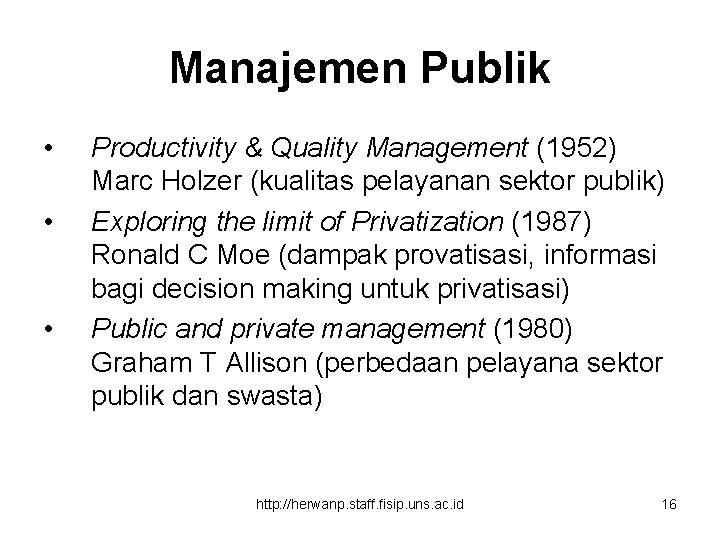 Manajemen Publik

• Productivity & Quality Management (1952) Marc Holzer (kualitas pelayanan sektor publik)
• Exploring the limit of Privatization (1987) Ronald C Moe (dampak provatisasi, informasi bagi decision making untuk privatisasi)
• Public and private management (1980) Graham T Allison (perbedaan pelayana sektor publik dan swasta)

http://herwanp.staff.fisip.uns.ac.id 16